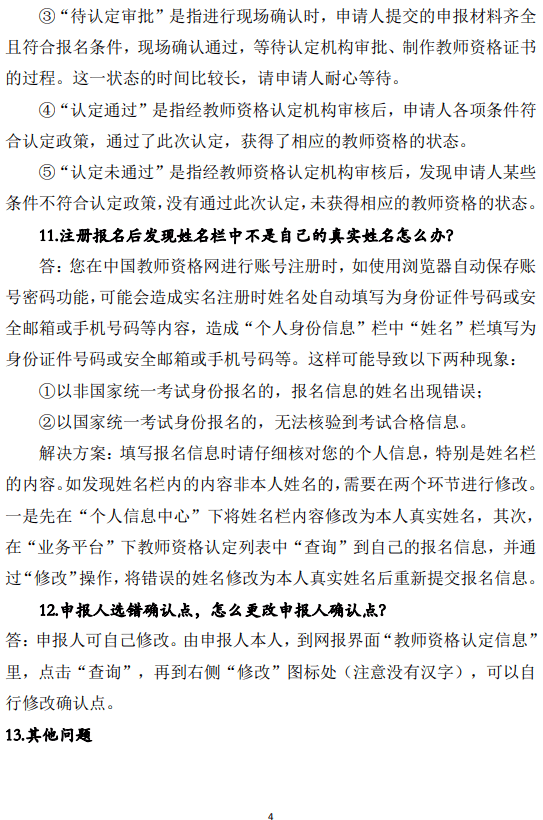 ③“待认定审批”是指进行现场确认时，申请人提交的申报材料齐全且符合报名条件，现场确认通过，等待认定机构审批、制作教师资格证书的过程。这一状态的时间比较长，请申请人耐心等待。

④“认定通过”是指经教师资格认定机构审核后，申请人各项条件符合认定政策，通过了此次认定，获得了相应的教师资格的状态。

⑤“认定未通过”是指经教师资格认定机构审核后，发现申请人某些条件不符合认定政策，没有通过此次认定，未获得相应的教师资格的状态。

11.注册报名后发现姓名栏中不是自己的真实姓名怎么办？

答：您在中国教师资格网进行账号注册时，如使用浏览器自动保存账号密码功能，可能会造成实名注册时姓名处自动填写为身份证件号码或安全邮箱或手机号码等内容，造成“个人身份信息”栏中“姓名”栏填写为身份证件号码或安全邮箱或手机号码等。这样可能导致以下两种现象：

①以非国家统一考试身份报名的，报名信息的姓名出现错误；

②以国家统一考试身份报名的，无法核验到考试合格信息。

解决方案：填写报名信息时请仔细核对您的个人信息，特别是姓名栏的内容。如发现姓名栏内的内容非本人姓名的，需要在两个环节进行修改。一是先在“个人信息中心”下将姓名栏内容修改为本人真实姓名，其次，在“业务平台”下教师资格认定列表中“查询”到自己的报名信息，并通过“修改”操作，将错误的姓名修改为本人真实姓名后重新提交报名信息。

12.申报人选错确认点，怎么更改申报人确认点？

答：申报人可自己修改。由申报人本人，到网报界面“教师资格认定信息”里，点击“查询”，再到右侧“修改”图标处（注意没有汉字），可以自行修改确认点。

13.其他问题

4